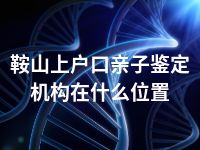 鞍山上户口亲子鉴定机构在什么位置